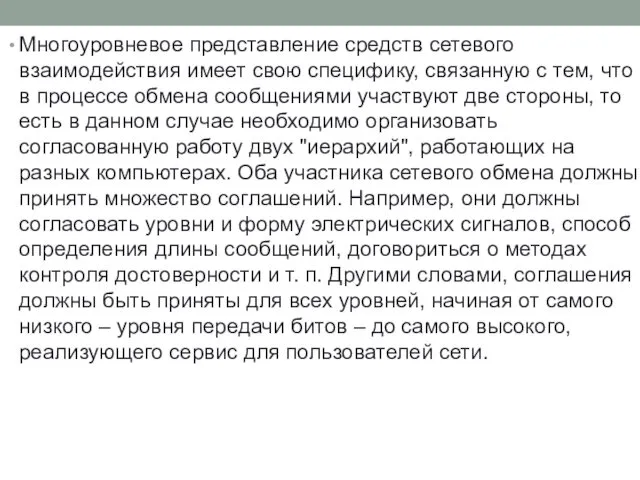 • Многоуровневое представление средств сетевого взаимодействия имеет свою специфику, связанную с тем, что в процессе обмена сообщениями участвуют две стороны, то есть в данном случае необходимо организовать согласованную работу двух "иерархий", работающих на разных компьютерах. Оба участника сетевого обмена должны принять множество соглашений. Например, они должны согласовать уровни и форму электрических сигналов, способ определения длины сообщений, договориться о методах контроля достоверности и т. п. Другими словами, соглашения должны быть приняты для всех уровней, начиная от самого низкого – уровня передачи битов – до самого высокого, реализующего сервис для пользователей сети.